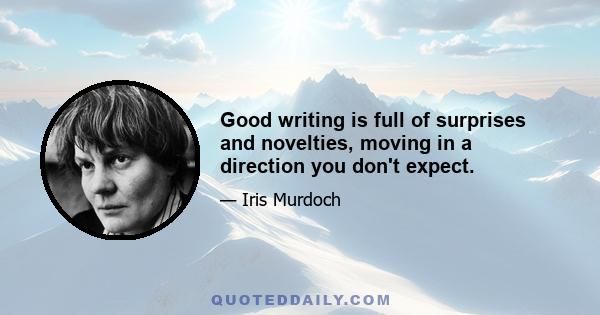 Good writing is full of surprises and novelties, moving in a direction you don't expect.

— Iris Murdoch

QUOTEDDAILY.COM